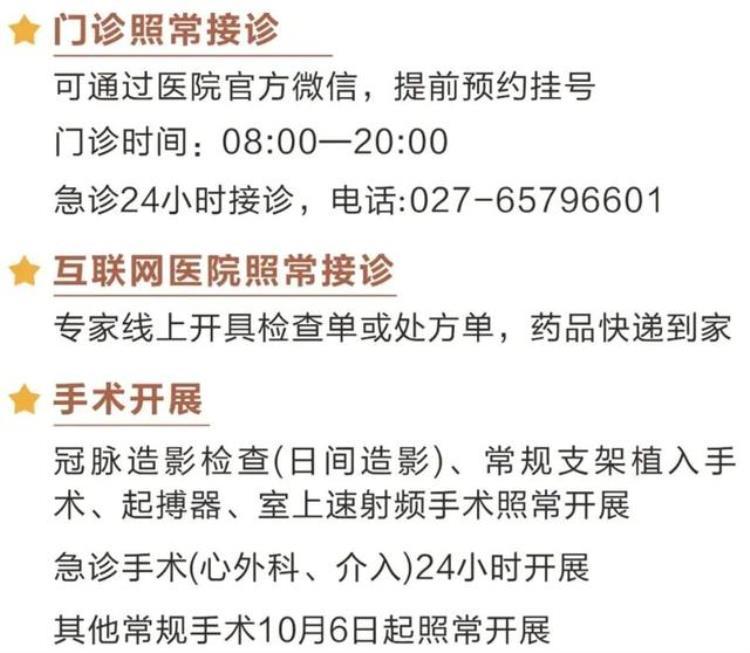 门诊照常接诊

可通过医院官方微信，提前预约挂号

门诊时间：08:00—20:00

急诊24小时接诊，电话:027-65796601

互联网医院照常接诊

专家线上开具检查单或处方单，药品快递到家

手术开展

冠脉造影检查(日间造影)、常规支架植入手术、起搏器、室上速射频手术照常开展

急诊手术(心外科、介入)24小时开展

其他常规手术10月6日起照常开展